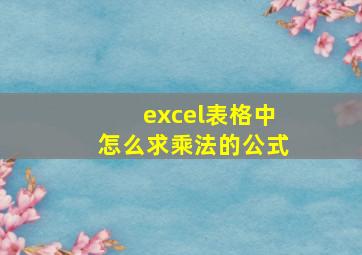 excel表格中
怎么求乘法的公式